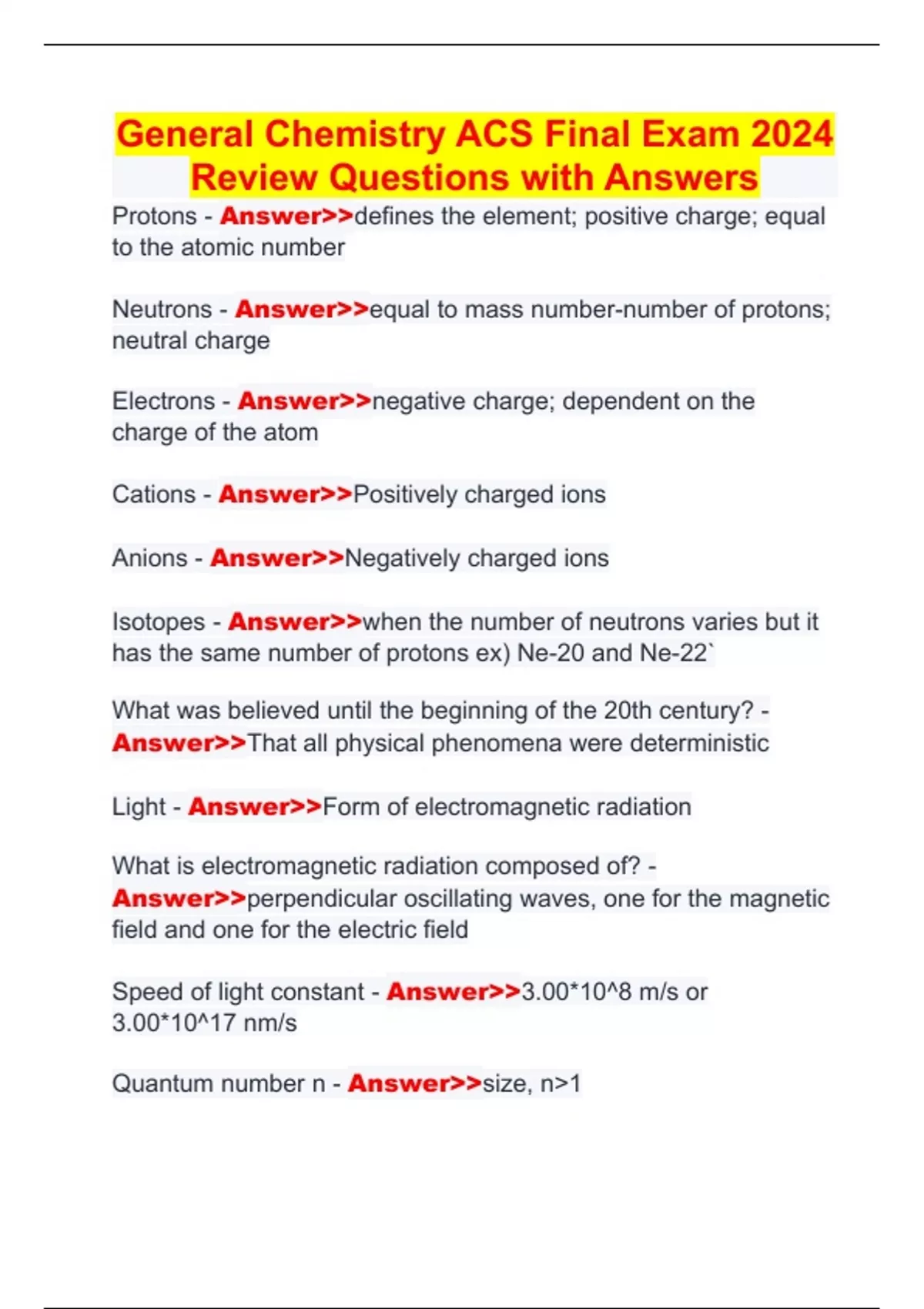 General Chemistry ACS Final Exam 2024 Review Questions with Answers

Protons - Answer>>defines the element; positive charge; equal to the atomic number

Neutrons - Answer>>equal to mass number-number of protons; neutral charge

Electrons - Answer>>negative charge; dependent on the charge of the atom

Cations - Answer>>Positively charged ions

Anions - Answer>>Negatively charged ions

Isotopes - Answer>>when the number of neutrons varies but it has the same number of protons ex) Ne-20 and Ne-22`

What was believed until the beginning of the 20th century? - Answer>>That all physical phenomena were deterministic

Light - Answer>>Form of electromagnetic radiation

What is electromagnetic radiation composed of? - Answer>>perpendicular oscillating waves, one for the magnetic field and one for the electric field

Speed of light constant - Answer>>3.00*10^8 m/s or 3.00*10^17 nm/s

Quantum number n - Answer>>size, n>1